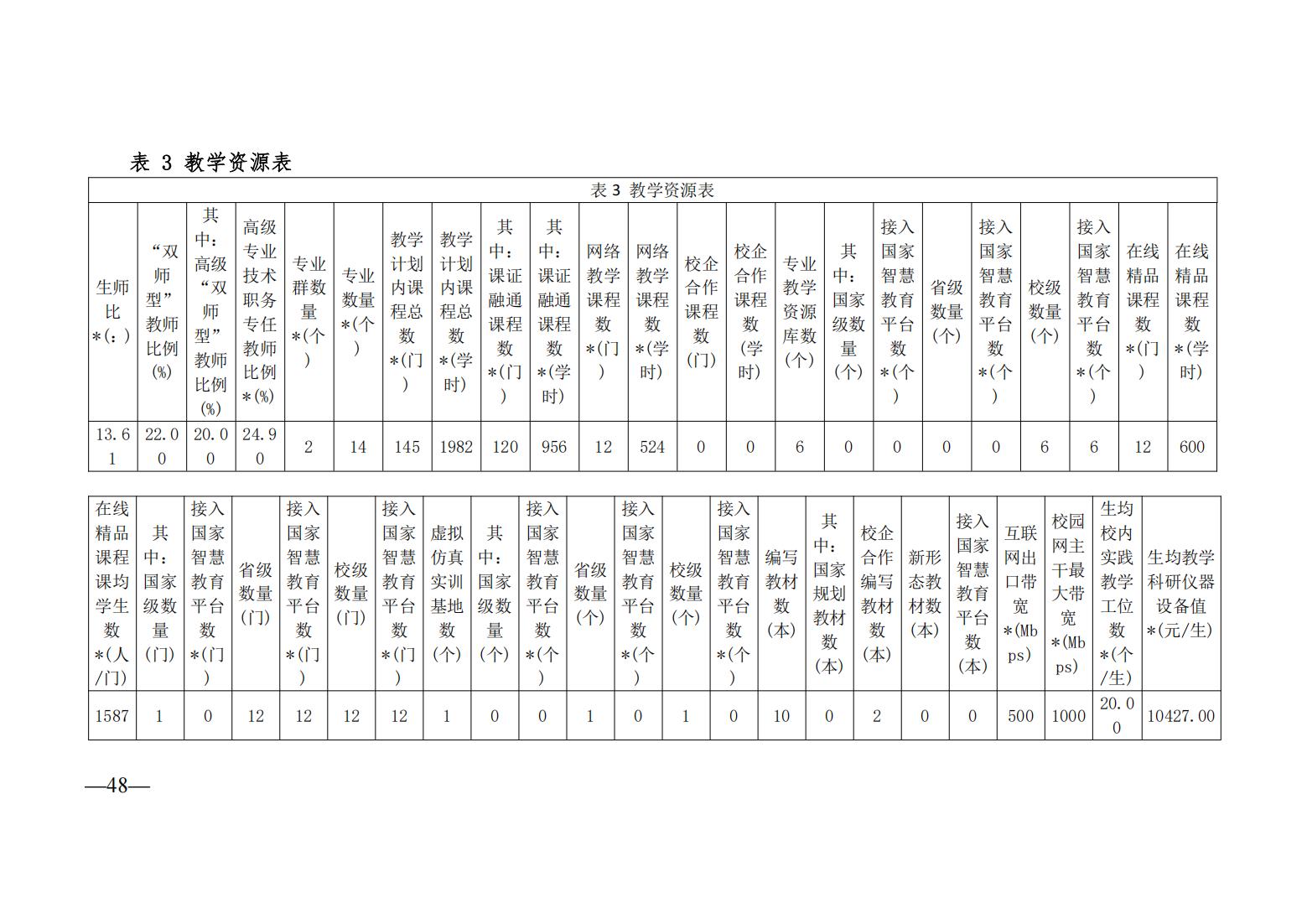 表 3 教学资源表

表 3 教学资源表

| 生师比*(:) | “双师型”教师比例(%) | 其中:高级“双师型”教师比例(%) | 高级专业技术职务专任教师比例*(%) | 专业群数量*(个) | 专业数量*(个) | 教学计划内课程总数*(门) | 教学计划内课程总数*(学时) | 其中:课证融通课程数*(门) | 其中:课证融通课程数*(学时) | 网络教学课程数*(门) | 网络教学课程数*(学时) | 校企合作课程数(门) | 校企合作课程数(学时) | 专业教学资源库数(个) | 其中:国家级数量(个) | 接入国家智慧教育平台数*(个) | 省级数量(个) | 接入国家智慧教育平台数*(个) | 校级数量(个) | 接入国家智慧教育平台数*(个) | 在线精品课程数*(门) | 在线精品课程数*(学时) |
|---|---|---|---|---|---|---|---|---|---|---|---|---|---|---|---|---|---|---|---|---|---|---|
| 13.61 | 22.00 | 20.00 | 24.90 | 2 | 14 | 145 | 1982 | 120 | 956 | 12 | 524 | 0 | 0 | 6 | 0 | 0 | 0 | 0 | 6 | 6 | 12 | 600 |

| 在线精品课程课均学生数*(人/门) | 其中:国家级数量(门) | 接入国家智慧教育平台数*(门) | 省级数量(门) | 接入国家智慧教育平台数*(门) | 校级数量(门) | 接入国家智慧教育平台数*(门) | 虚拟仿真实训基地数(个) | 其中:国家级数量(个) | 接入国家智慧教育平台数*(个) | 省级数量(个) | 接入国家智慧教育平台数*(个) | 校级数量(个) | 接入国家智慧教育平台数*(个) | 编写教材数(本) | 其中:国家规划教材数(本) | 校企合作编写教材数(本) | 新形态教材数(本) | 接入国家智慧教育平台数(本) | 互联网出口带宽*(Mbps) | 校园网主干最大带宽*(Mbps) | 生均校内实践教学工位数*(个/生) | 生均教学科研仪器设备值*(元/生) |
|---|---|---|---|---|---|---|---|---|---|---|---|---|---|---|---|---|---|---|---|---|---|---|
| 1587 | 1 | 0 | 12 | 12 | 12 | 12 | 1 | 0 | 0 | 1 | 0 | 1 | 0 | 10 | 0 | 2 | 0 | 0 | 500 | 1000 | 20.00 | 10427.00 |

—48—